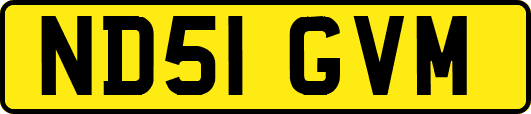 ND51 GVM